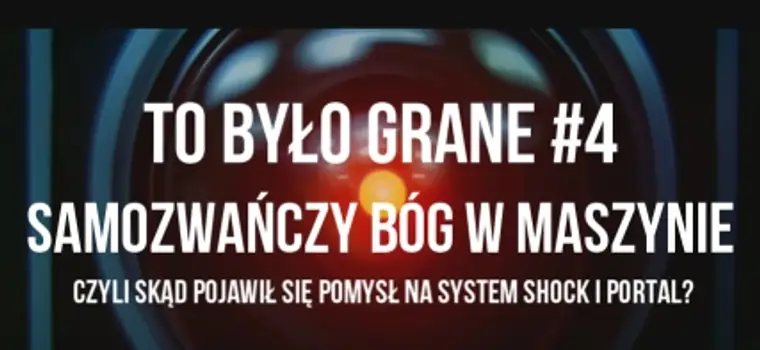 TO BYŁO GRANE #4

SAMOZWAŃCZY BÓG W MASZYNIE

CZYLI SKĄD POJAWIŁ SIĘ POMYSŁ NA SYSTEM SHOCK I PORTAL?